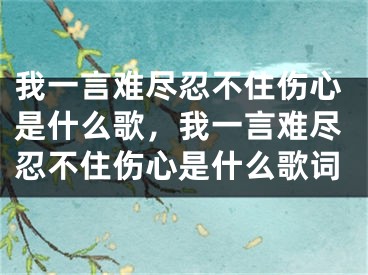 我一言难尽忍不住伤心是什么歌，我一言难尽忍不住伤心是什么歌词